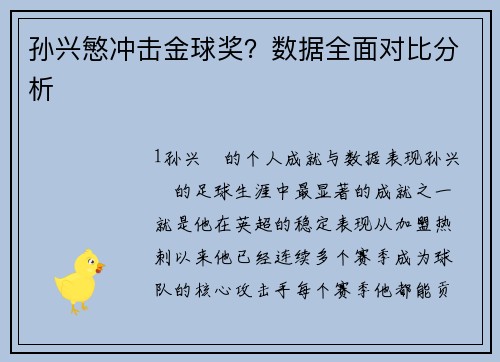 孙兴慜冲击金球奖？数据全面对比分析

1孙兴 的个人成就与数据表现孙兴 的足球生涯中最显著的成就之一就是他在英超的稳定表现从加盟热刺以来他已经连续多个赛季成为球队的核心攻击手每个赛季他都能贡